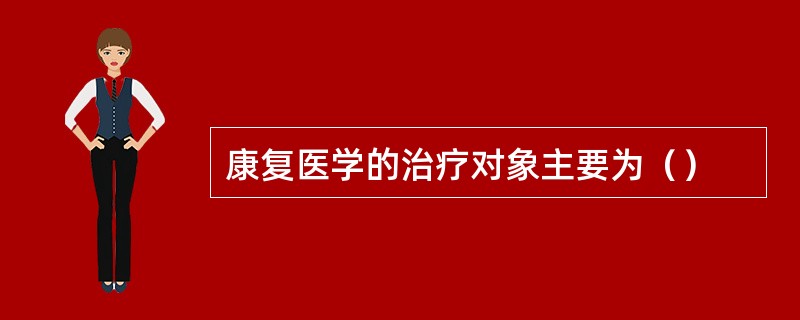 康复医学的治疗对象主要为（）